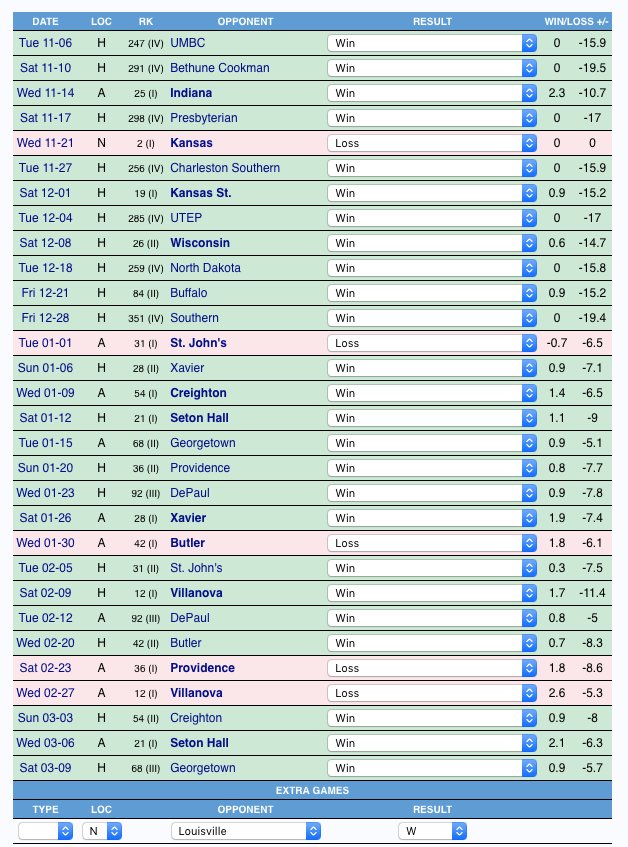 | DATE | LOC | RK | OPPONENT | RESULT | WIN/LOSS +/- | |
|---|---|---|---|---|---|---|
| Tue 11-06 | H | 247 (IV) | UMBC | Win | 0 | -15.9 |
| Sat 11-10 | H | 291 (IV) | Bethune Cookman | Win | 0 | -19.5 |
| Wed 11-14 | A | 25 (I) | Indiana | Win | 2.3 | -10.7 |
| Sat 11-17 | H | 298 (IV) | Presbyterian | Win | 0 | -17 |
| Wed 11-21 | N | 2 (I) | Kansas | Loss | 0 | 0 |
| Tue 11-27 | H | 256 (IV) | Charleston Southern | Win | 0 | -15.9 |
| Sat 12-01 | H | 19 (I) | Kansas St. | Win | 0.9 | -15.2 |
| Tue 12-04 | H | 285 (IV) | UTEP | Win | 0 | -17 |
| Sat 12-08 | H | 26 (II) | Wisconsin | Win | 0.6 | -14.7 |
| Tue 12-18 | H | 259 (IV) | North Dakota | Win | 0 | -15.8 |
| Fri 12-21 | H | 84 (II) | Buffalo | Win | 0.9 | -15.2 |
| Fri 12-28 | H | 351 (IV) | Southern | Win | 0 | -19.4 |
| Tue 01-01 | A | 31 (I) | St. John's | Loss | -0.7 | -6.5 |
| Sun 01-06 | H | 28 (II) | Xavier | Win | 0.9 | -7.1 |
| Wed 01-09 | A | 54 (I) | Creighton | Win | 1.4 | -6.5 |
| Sat 01-12 | H | 21 (I) | Seton Hall | Win | 1.1 | -9 |
| Tue 01-15 | A | 68 (II) | Georgetown | Win | 0.9 | -5.1 |
| Sun 01-20 | H | 36 (II) | Providence | Win | 0.8 | -7.7 |
| Wed 01-23 | H | 92 (III) | DePaul | Win | 0.9 | -7.8 |
| Sat 01-26 | A | 28 (I) | Xavier | Win | 1.9 | -7.4 |
| Wed 01-30 | A | 42 (I) | Butler | Loss | 1.8 | -6.1 |
| Tue 02-05 | H | 31 (II) | St. John's | Win | 0.3 | -7.5 |
| Sat 02-09 | H | 12 (I) | Villanova | Win | 1.7 | -11.4 |
| Tue 02-12 | A | 92 (III) | DePaul | Win | 0.8 | -5 |
| Wed 02-20 | H | 42 (II) | Butler | Win | 0.7 | -8.3 |
| Sat 02-23 | A | 36 (I) | Providence | Loss | 1.8 | -8.6 |
| Wed 02-27 | A | 12 (I) | Villanova | Loss | 2.6 | -5.3 |
| Sun 03-03 | H | 54 (II) | Creighton | Win | 0.9 | -8 |
| Wed 03-06 | A | 21 (I) | Seton Hall | Win | 2.1 | -6.3 |
| Sat 03-09 | H | 68 (III) | Georgetown | Win | 0.9 | -5.7 |

EXTRA GAMES

| TYPE | LOC | OPPONENT | RESULT |
|---|---|---|---|
| | N | Louisville | W |